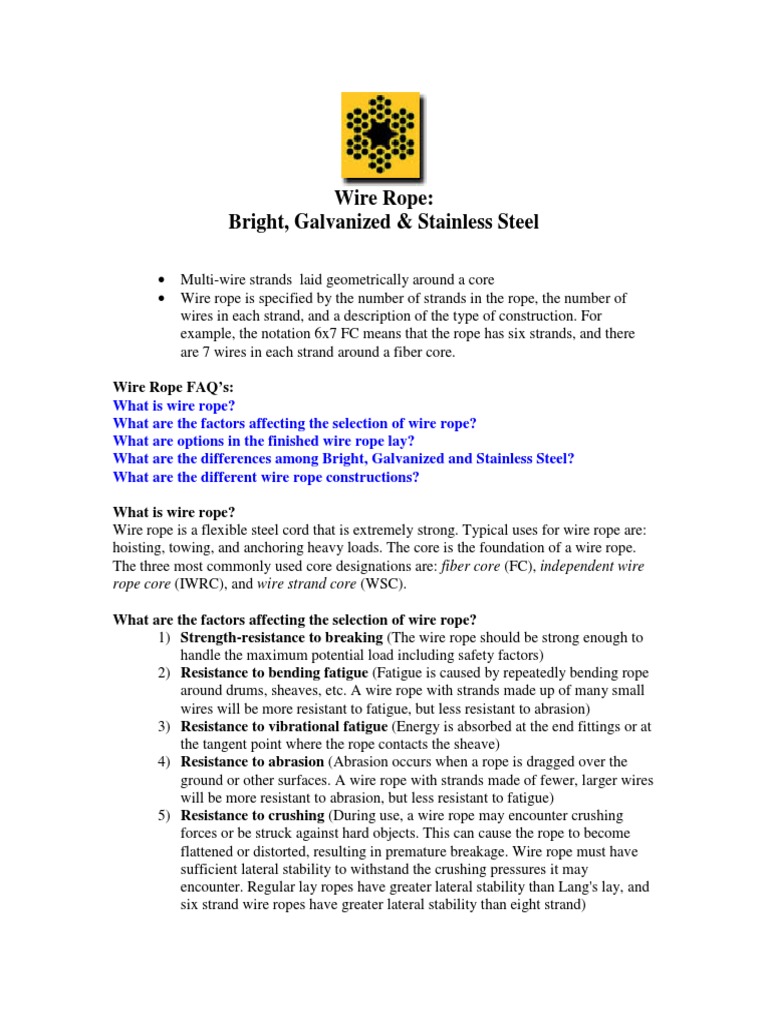 Wire Rope:
Bright, Galvanized & Stainless Steel

• Multi-wire strands laid geometrically around a core
• Wire rope is specified by the number of strands in the rope, the number of wires in each strand, and a description of the type of construction. For example, the notation 6x7 FC means that the rope has six strands, and there are 7 wires in each strand around a fiber core.

Wire Rope FAQ's:
What is wire rope?
What are the factors affecting the selection of wire rope?
What are options in the finished wire rope lay?
What are the differences among Bright, Galvanized and Stainless Steel?
What are the different wire rope constructions?

What is wire rope?
Wire rope is a flexible steel cord that is extremely strong. Typical uses for wire rope are: hoisting, towing, and anchoring heavy loads. The core is the foundation of a wire rope. The three most commonly used core designations are: fiber core (FC), independent wire rope core (IWRC), and wire strand core (WSC).

What are the factors affecting the selection of wire rope?
1) Strength-resistance to breaking (The wire rope should be strong enough to handle the maximum potential load including safety factors)
2) Resistance to bending fatigue (Fatigue is caused by repeatedly bending rope around drums, sheaves, etc. A wire rope with strands made up of many small wires will be more resistant to fatigue, but less resistant to abrasion)
3) Resistance to vibrational fatigue (Energy is absorbed at the end fittings or at the tangent point where the rope contacts the sheave)
4) Resistance to abrasion (Abrasion occurs when a rope is dragged over the ground or other surfaces. A wire rope with strands made of fewer, larger wires will be more resistant to abrasion, but less resistant to fatigue)
5) Resistance to crushing (During use, a wire rope may encounter crushing forces or be struck against hard objects. This can cause the rope to become flattened or distorted, resulting in premature breakage. Wire rope must have sufficient lateral stability to withstand the crushing pressures it may encounter. Regular lay ropes have greater lateral stability than Lang's lay, and six strand wire ropes have greater lateral stability than eight strand)